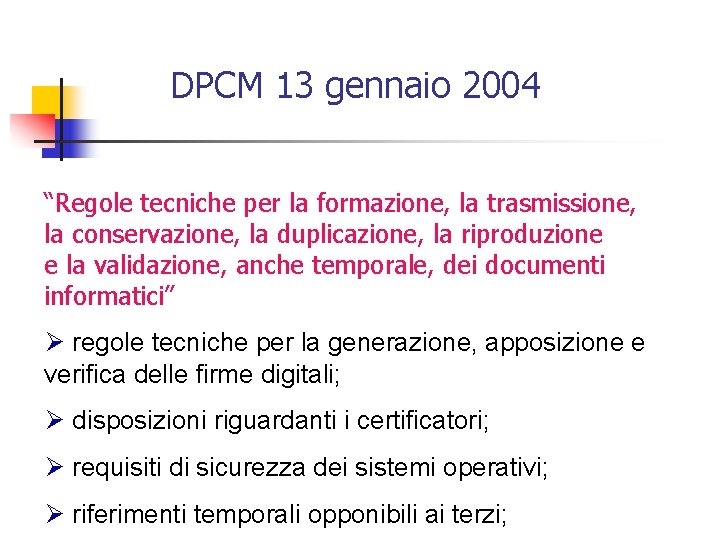 DPCM 13 gennaio 2004

“Regole tecniche per la formazione, la trasmissione, la conservazione, la duplicazione, la riproduzione e la validazione, anche temporale, dei documenti informatici”

➢ regole tecniche per la generazione, apposizione e verifica delle firme digitali;

➢ disposizioni riguardanti i certificatori;

➢ requisiti di sicurezza dei sistemi operativi;

➢ riferimenti temporali opponibili ai terzi;